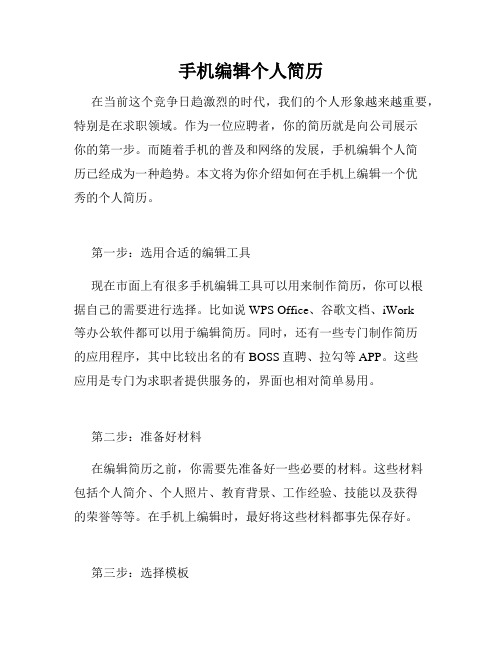 手机编辑个人简历

在当前这个竞争日趋激烈的时代，我们的个人形象越来越重要，特别是在求职领域。作为一位应聘者，你的简历就是向公司展示你的第一步。而随着手机的普及和网络的发展，手机编辑个人简历已经成为一种趋势。本文将为你介绍如何在手机上编辑一个优秀的个人简历。

第一步：选用合适的编辑工具

现在市面上有很多手机编辑工具可以用来制作简历，你可以根据自己的需要进行选择。比如说 WPS Office、谷歌文档、iWork 等办公软件都可以用于编辑简历。同时，还有一些专门制作简历的应用程序，其中比较出名的有 BOSS 直聘、拉勾等 APP。这些应用是专门为求职者提供服务的，界面也相对简单易用。

第二步：准备好材料

在编辑简历之前，你需要先准备好一些必要的材料。这些材料包括个人简介、个人照片、教育背景、工作经验、技能以及获得的荣誉等等。在手机上编辑时，最好将这些材料都事先保存好。

第三步：选择模板